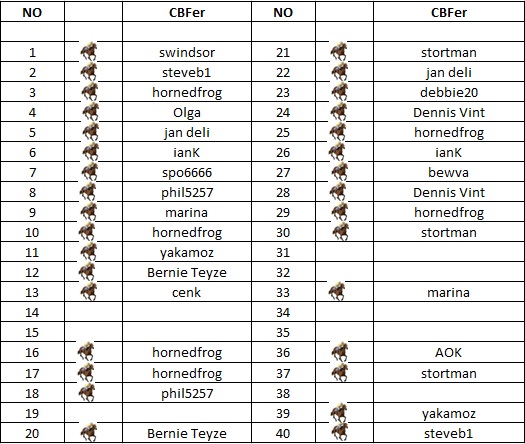 | NO | | CBFer | NO | | CBFer |
|---|---|---|---|---|---|
| | | | | | |
| 1 | | swindsor | 21 | | stortman |
| 2 | | steveb1 | 22 | | jan deli |
| 3 | | hornedfrog | 23 | | debbie20 |
| 4 | | Olga | 24 | | Dennis Vint |
| 5 | | jan deli | 25 | | hornedfrog |
| 6 | | ianK | 26 | | ianK |
| 7 | | spo6666 | 27 | | bewva |
| 8 | | phil5257 | 28 | | Dennis Vint |
| 9 | | marina | 29 | | hornedfrog |
| 10 | | hornedfrog | 30 | | stortman |
| 11 | | yakamoz | 31 | | |
| 12 | | Bernie Teyze | 32 | | |
| 13 | | cenk | 33 | | marina |
| 14 | | | 34 | | |
| 15 | | | 35 | | |
| 16 | | hornedfrog | 36 | | AOK |
| 17 | | hornedfrog | 37 | | stortman |
| 18 | | phil5257 | 38 | | |
| 19 | | | 39 | | yakamoz |
| 20 | | Bernie Teyze | 40 | | steveb1 |